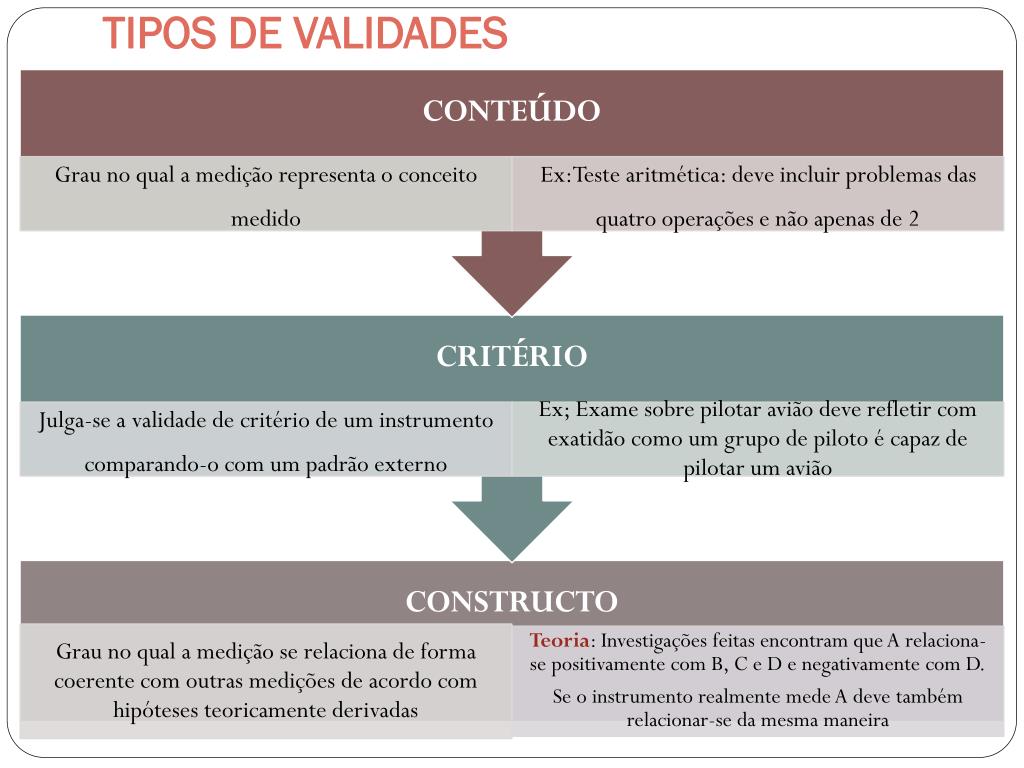 TIPOS DE VALIDADES

CONTEÚDO

Grau no qual a medição representa o conceito medido

Ex:Teste aritmética: deve incluir problemas das quatro operações e não apenas de 2

CRITÉRIO

Julga-se a validade de critério de um instrumento comparando-o com um padrão externo

Ex; Exame sobre pilotar avião deve refletir com exatidão como um grupo de piloto é capaz de pilotar um avião

CONSTRUCTO

Grau no qual a medição se relaciona de forma coerente com outras medições de acordo com hipóteses teoricamente derivadas

Teoria: Investigações feitas encontram que A relaciona-se positivamente com B, C e D e negativamente com D.

Se o instrumento realmente mede A deve também relacionar-se da mesma maneira